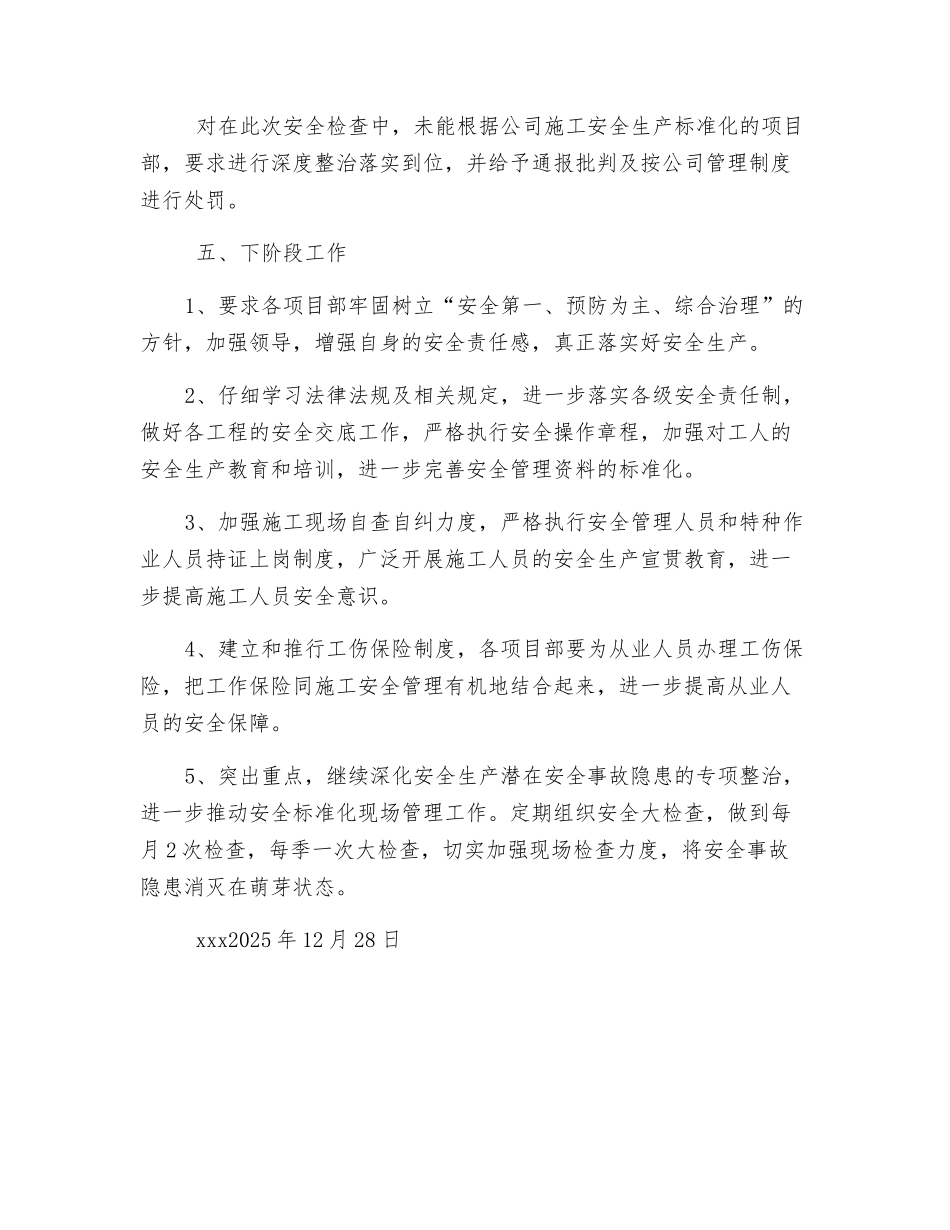 对在此次安全检查中，未能根据公司施工安全生产标准化的项目部，要求进行深度整治落实到位，并给予通报批判及按公司管理制度进行处罚。

五、下阶段工作

1、要求各项目部牢固树立“安全第一、预防为主、综合治理”的方针，加强领导，增强自身的安全责任感，真正落实好安全生产。

2、仔细学习法律法规及相关规定，进一步落实各级安全责任制，做好各工程的安全交底工作，严格执行安全操作章程，加强对工人的安全生产教育和培训，进一步完善安全管理资料的标准化。

3、加强施工现场自查自纠力度，严格执行安全管理人员和特种作业人员持证上岗制度，广泛开展施工人员的安全生产宣贯教育，进一步提高施工人员安全意识。

4、建立和推行工伤保险制度，各项目部要为从业人员办理工伤保险，把工作保险同施工安全管理有机地结合起来，进一步提高从业人员的安全保障。

5、突出重点，继续深化安全生产潜在安全事故隐患的专项整治，进一步推动安全标准化现场管理工作。定期组织安全大检查，做到每月2次检查，每季一次大检查，切实加强现场检查力度，将安全事故隐患消灭在萌芽状态。

xxx2025年12月28日